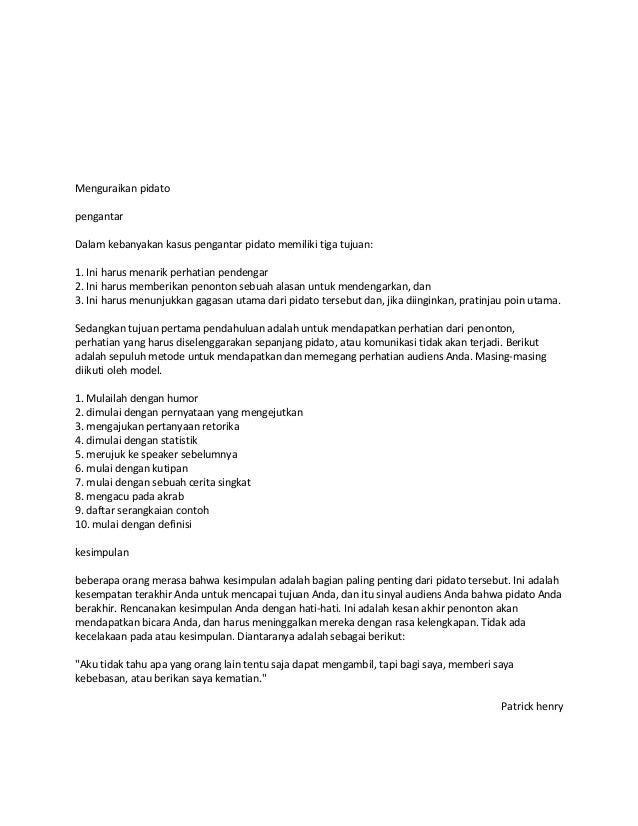 Menguraikan pidato

pengantar

Dalam kebanyakan kasus pengantar pidato memiliki tiga tujuan:

1. Ini harus menarik perhatian pendengar
2. Ini harus memberikan penonton sebuah alasan untuk mendengarkan, dan
3. Ini harus menunjukkan gagasan utama dari pidato tersebut dan, jika diinginkan, pratinjau poin utama.

Sedangkan tujuan pertama pendahuluan adalah untuk mendapatkan perhatian dari penonton, perhatian yang harus diselenggarakan sepanjang pidato, atau komunikasi tidak akan terjadi. Berikut adalah sepuluh metode untuk mendapatkan dan memegang perhatian audiens Anda. Masing-masing diikuti oleh model.

1. Mulailah dengan humor
2. dimulai dengan pernyataan yang mengejutkan
3. mengajukan pertanyaan retorika
4. dimulai dengan statistik
5. merujuk ke speaker sebelumnya
6. mulai dengan kutipan
7. mulai dengan sebuah cerita singkat
8. mengacu pada akrab
9. daftar serangkaian contoh
10. mulai dengan definisi

kesimpulan

beberapa orang merasa bahwa kesimpulan adalah bagian paling penting dari pidato tersebut. Ini adalah kesempatan terakhir Anda untuk mencapai tujuan Anda, dan itu sinyal audiens Anda bahwa pidato Anda berakhir. Rencanakan kesimpulan Anda dengan hati-hati. Ini adalah kesan akhir penonton akan mendapatkan bicara Anda, dan harus meninggalkan mereka dengan rasa kelengkapan. Tidak ada kecelakaan pada atau kesimpulan. Diantaranya adalah sebagai berikut:

"Aku tidak tahu apa yang orang lain tentu saja dapat mengambil, tapi bagi saya, memberi saya kebebasan, atau berikan saya kematian."

Patrick henry